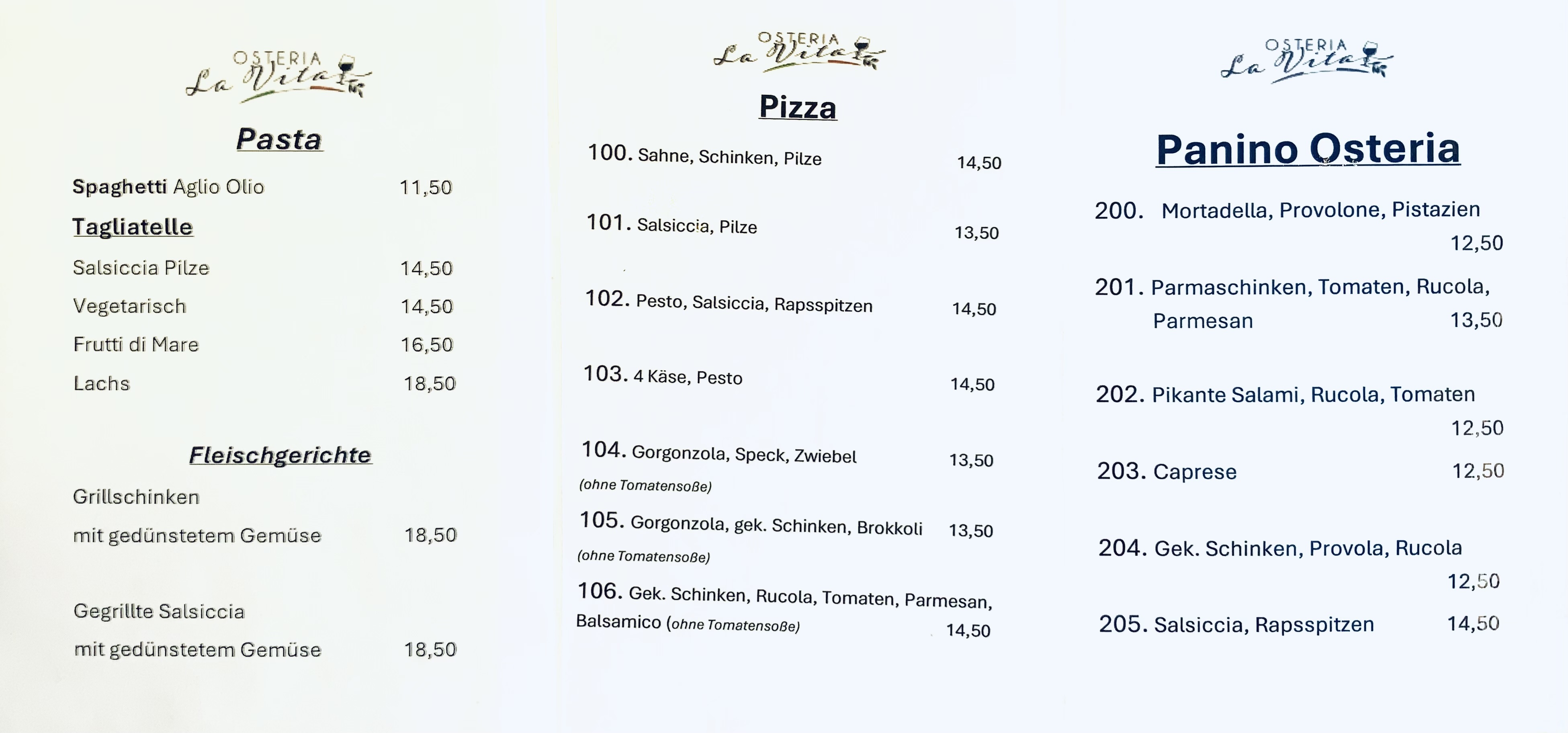 OSTERIA
La Vita

Pasta

Spaghetti Aglio Olio 11,50

Tagliatelle

Salsiccia Pilze 14,50

Vegetarisch 14,50

Frutti di Mare 16,50

Lachs 18,50

Fleischgerichte

Grillschinken

mit gedünstetem Gemüse 18,50

Gegrillte Salsiccia

mit gedünstetem Gemüse 18,50

OSTERIA
La Vita

Pizza

100. Sahne, Schinken, Pilze 14,50

101. Salsiccia, Pilze 13,50

102. Pesto, Salsiccia, Rapsspitzen 14,50

103. 4 Käse, Pesto 14,50

104. Gorgonzola, Speck, Zwiebel 13,50
(ohne Tomatensoße)

105. Gorgonzola, gek. Schinken, Brokkoli 13,50
(ohne Tomatensoße)

106. Gek. Schinken, Rucola, Tomaten, Parmesan, Balsamico (ohne Tomatensoße) 14,50

OSTERIA
La Vita

Panino Osteria

200. Mortadella, Provolone, Pistazien 12,50

201. Parmaschinken, Tomaten, Rucola, Parmesan 13,50

202. Pikante Salami, Rucola, Tomaten 12,50

203. Caprese 12,50

204. Gek. Schinken, Provola, Rucola 12,50

205. Salsiccia, Rapsspitzen 14,50